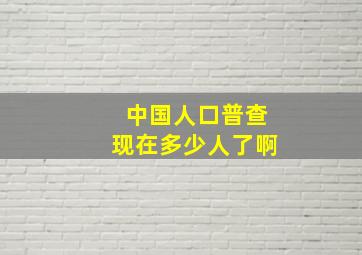 中国人口普查
现在多少人了啊